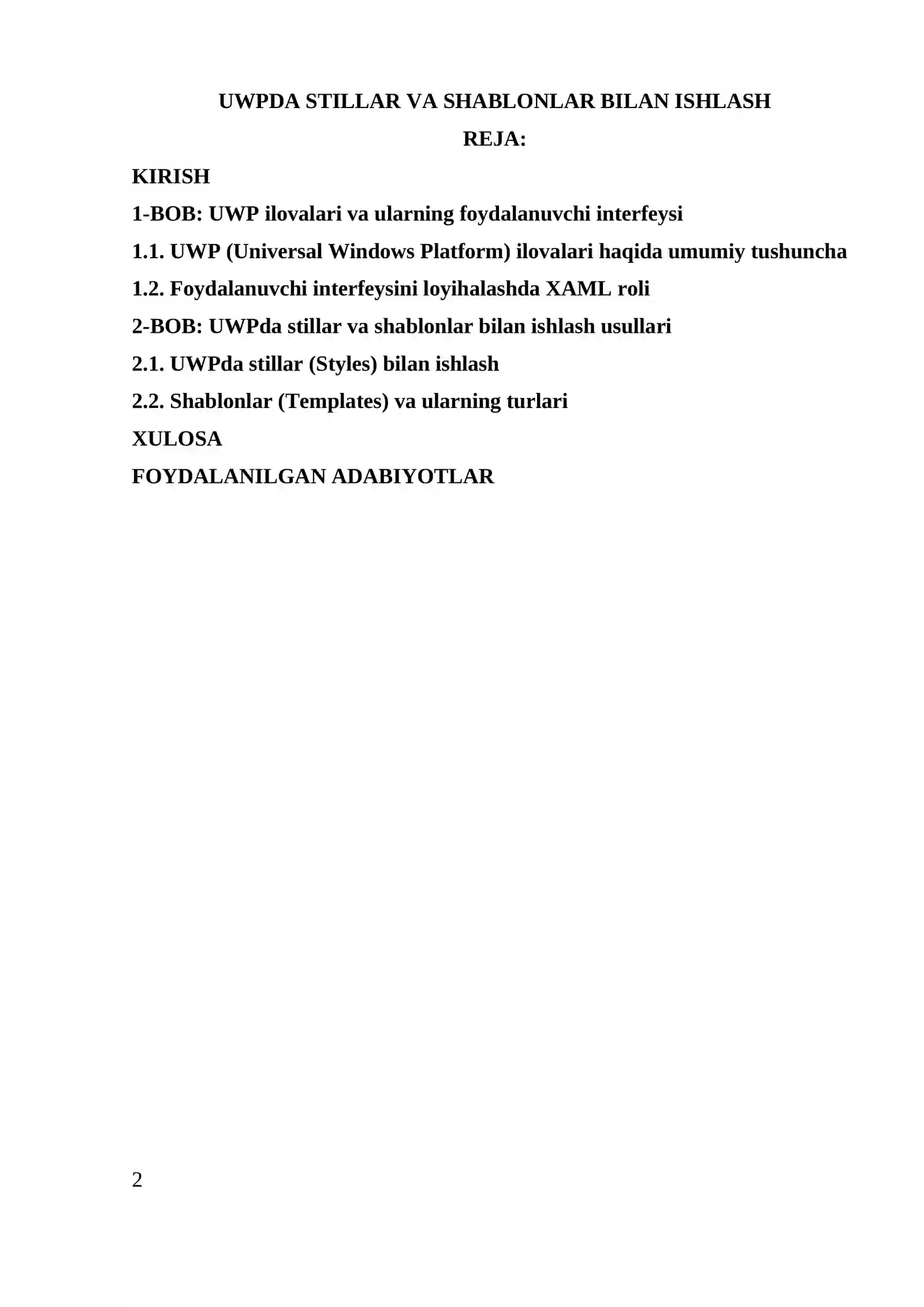 UWPDA STILLAR VA SHABLONLAR BILAN ISHLASH

REJA:

KIRISH

1-BOB: UWP ilovalari va ularning foydalanuvchi interfeysi

1.1. UWP (Universal Windows Platform) ilovalari haqida umumiy tushuncha

1.2. Foydalanuvchi interfeysini loyihalashda XAML roli

2-BOB: UWPda stillar va shablonlar bilan ishlash usullari

2.1. UWPda stillar (Styles) bilan ishlash

2.2. Shablonlar (Templates) va ularning turlari

XULOSA

FOYDALANILGAN ADABIYOTLAR

2